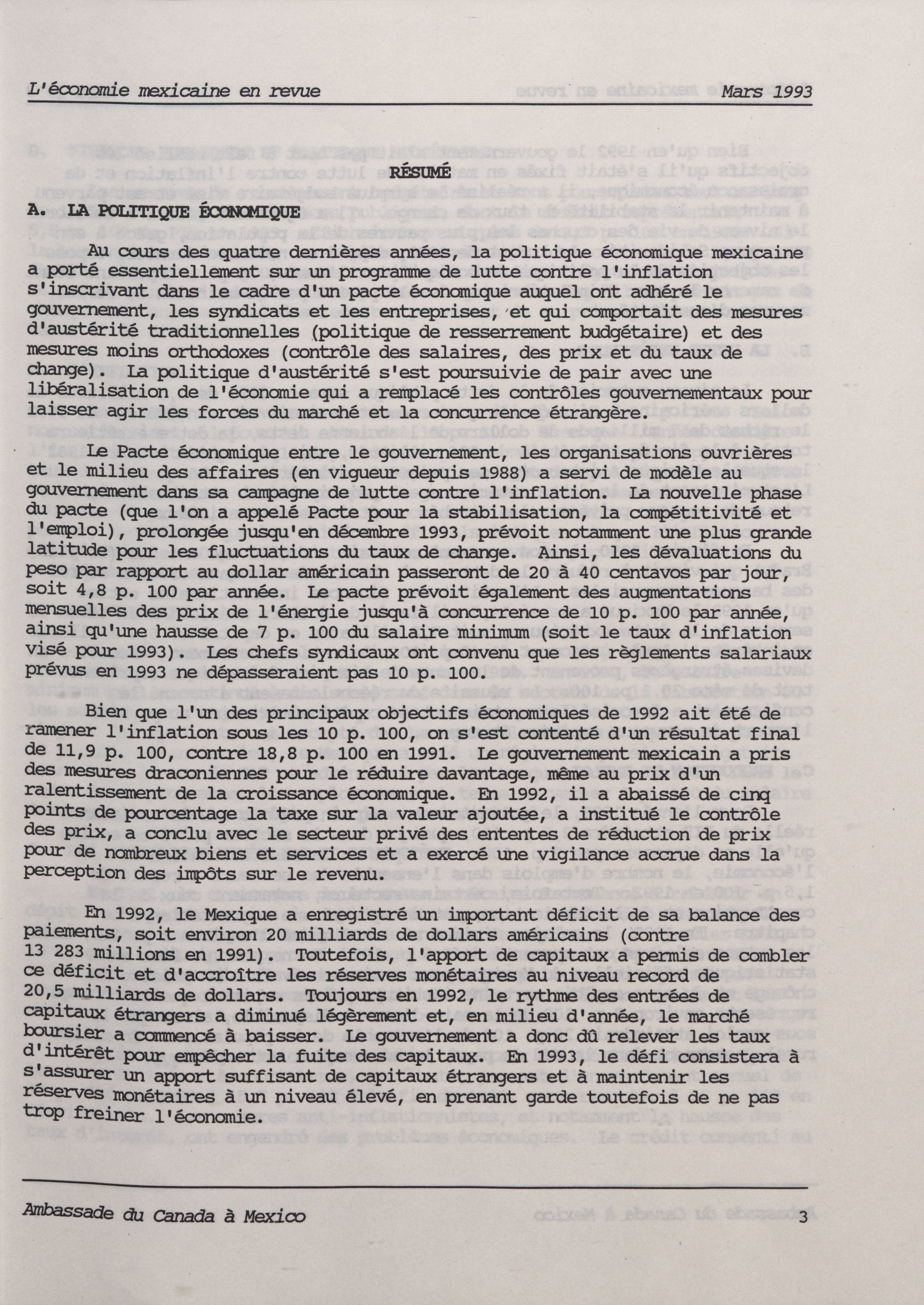 L'économie mexicaine en revue Mars 1993

RÉSUMÉ

A. LA POLITIQUE ÉCONOMIQUE

Au cours des quatre dernières années, la politique économique mexicaine a porté essentiellement sur un programme de lutte contre l'inflation s'inscrivant dans le cadre d'un pacte économique auquel ont adhéré le gouvernement, les syndicats et les entreprises, et qui comportait des mesures d'austérité traditionnelles (politique de resserrement budgétaire) et des mesures moins orthodoxes (contrôle des salaires, des prix et du taux de change). La politique d'austérité s'est poursuivie de pair avec une libéralisation de l'économie qui a remplacé les contrôles gouvernementaux pour laisser agir les forces du marché et la concurrence étrangère.

Le Pacte économique entre le gouvernement, les organisations ouvrières et le milieu des affaires (en vigueur depuis 1988) a servi de modèle au gouvernement dans sa campagne de lutte contre l'inflation. La nouvelle phase du pacte (que l'on a appelé Pacte pour la stabilisation, la compétitivité et l'emploi), prolongée jusqu'en décembre 1993, prévoit notamment une plus grande latitude pour les fluctuations du taux de change. Ainsi, les dévaluations du peso par rapport au dollar américain passeront de 20 à 40 centavos par jour, soit 4,8 p. 100 par année. Le pacte prévoit également des augmentations mensuelles des prix de l'énergie jusqu'à concurrence de 10 p. 100 par année, ainsi qu'une hausse de 7 p. 100 du salaire minimum (soit le taux d'inflation visé pour 1993). Les chefs syndicaux ont convenu que les règlements salariaux prévus en 1993 ne dépasseraient pas 10 p. 100.

Bien que l'un des principaux objectifs économiques de 1992 ait été de ramener l'inflation sous les 10 p. 100, on s'est contenté d'un résultat final de 11,9 p. 100, contre 18,8 p. 100 en 1991. Le gouvernement mexicain a pris des mesures draconiennes pour le réduire davantage, même au prix d'un ralentissement de la croissance économique. En 1992, il a abaissé de cinq points de pourcentage la taxe sur la valeur ajoutée, a institué le contrôle des prix, a conclu avec le secteur privé des ententes de réduction de prix pour de nombreux biens et services et a exercé une vigilance accrue dans la perception des impôts sur le revenu.

En 1992, le Mexique a enregistré un important déficit de sa balance des paiements, soit environ 20 milliards de dollars américains (contre 13 283 millions en 1991). Toutefois, l'apport de capitaux a permis de combler ce déficit et d'accroître les réserves monétaires au niveau record de 20,5 milliards de dollars. Toujours en 1992, le rythme des entrées de capitaux étrangers a diminué légèrement et, en milieu d'année, le marché boursier a commencé à baisser. Le gouvernement a donc dû relever les taux d'intérêt pour empêcher la fuite des capitaux. En 1993, le défi consistera à s'assurer un apport suffisant de capitaux étrangers et à maintenir les réserves monétaires à un niveau élevé, en prenant garde toutefois de ne pas trop freiner l'économie.

Ambassade du Canada à Mexico 3